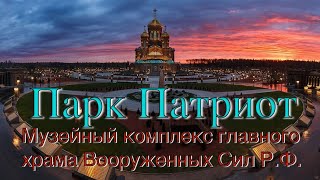 Парк Патриот

Музейный комплекс главного храма Вооруженных Сил Р.Ф.